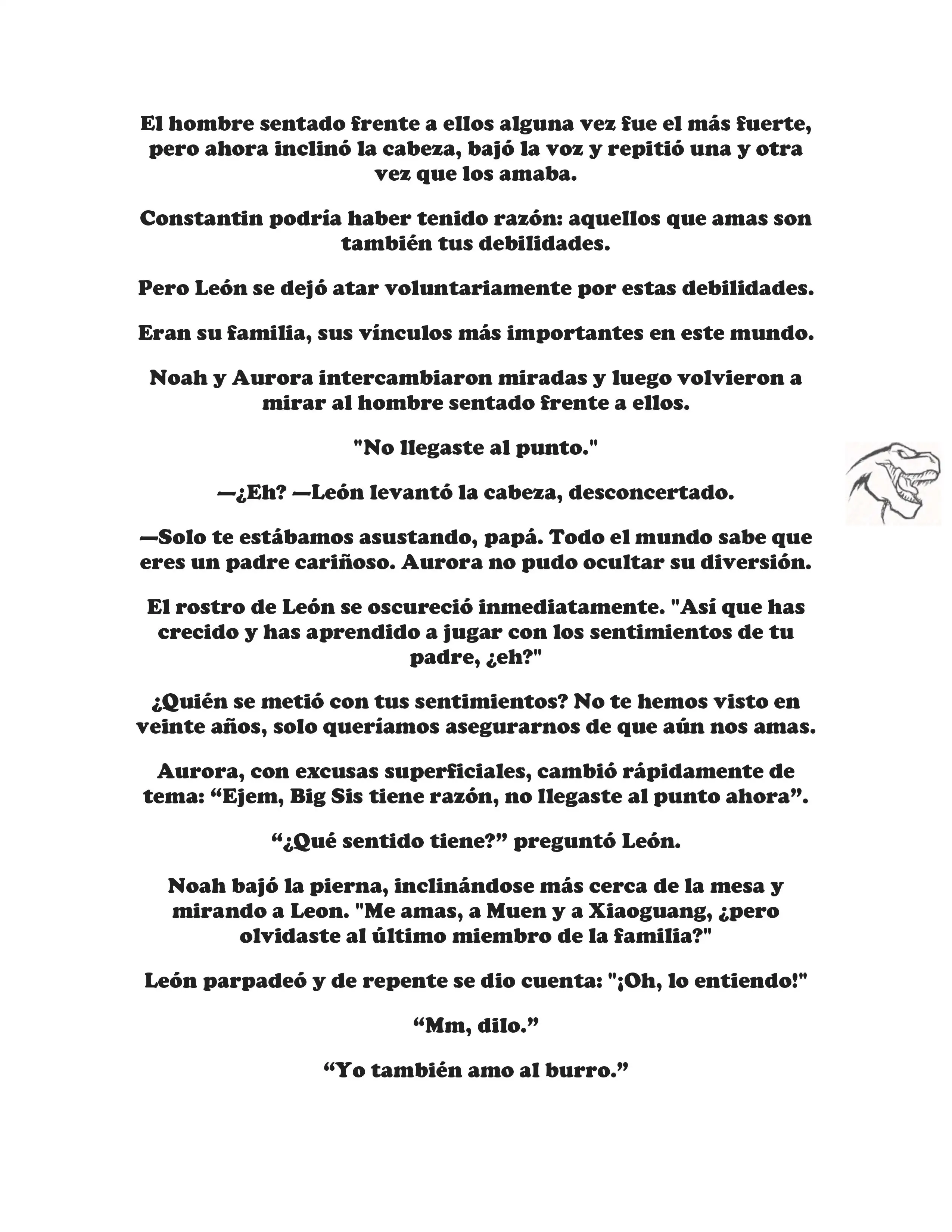 El hombre sentado frente a ellos alguna vez fue el más fuerte, pero ahora inclinó la cabeza, bajó la voz y repitió una y otra vez que los amaba.

Constantin podría haber tenido razón: aquellos que amas son también tus debilidades.

Pero León se dejó atar voluntariamente por estas debilidades.

Eran su familia, sus vínculos más importantes en este mundo.

Noah y Aurora intercambiaron miradas y luego volvieron a mirar al hombre sentado frente a ellos.

"No llegaste al punto."

—¿Eh? —León levantó la cabeza, desconcertado.

—Solo te estábamos asustando, papá. Todo el mundo sabe que eres un padre cariñoso. Aurora no pudo ocultar su diversión.

El rostro de León se oscureció inmediatamente. "Así que has crecido y has aprendido a jugar con los sentimientos de tu padre, ¿eh?"

¿Quién se metió con tus sentimientos? No te hemos visto en veinte años, solo queríamos asegurarnos de que aún nos amas.

Aurora, con excusas superficiales, cambió rápidamente de tema: “Ejem, Big Sis tiene razón, no llegaste al punto ahora”.

“¿Qué sentido tiene?” preguntó León.

Noah bajó la pierna, inclinándose más cerca de la mesa y mirando a Leon. "Me amas, a Muen y a Xiaoguang, ¿pero olvidaste al último miembro de la familia?"

León parpadeó y de repente se dio cuenta: "¡Oh, lo entiendo!"

“Mm, dilo.”

“Yo también amo al burro.”